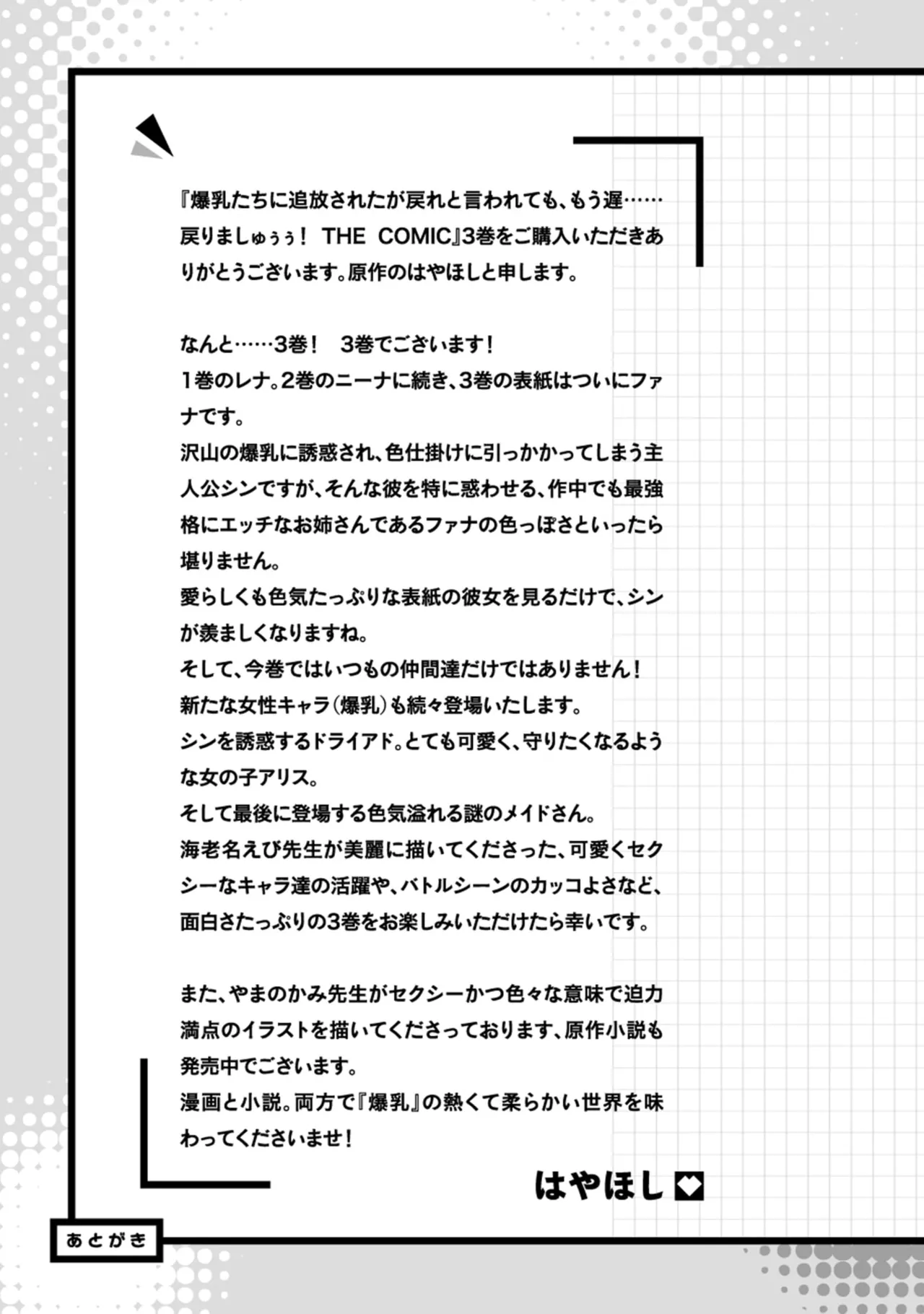 『爆乳たちに追放されたが戻れと言われても、もう遅……戻りましゅぅぅ！ THE COMIC』3巻をご購入いただきありがとうございます。原作のはやほしと申します。

なんと……3巻！ 3巻でございます！
1巻のレナ。2巻のニーナに続き、3巻の表紙はついにファナです。
沢山の爆乳に誘惑され、色仕掛けに引っかかってしまう主人公シンですが、そんな彼を特に惑わせる、作中でも最強格にエッチなお姉さんであるファナの色っぽさといったら堪りません。
愛らしくも色気たっぷりな表紙の彼女を見るだけで、シンが羨ましくなりますね。
そして、今巻ではいつもの仲間達だけではありません！
新たな女性キャラ（爆乳）も続々登場いたします。
シンを誘惑するドライアド。とても可愛く、守りたくなるような女の子アリス。
そして最後に登場する色気溢れる謎のメイドさん。
海老名えび先生が美麗に描いてくださった、可愛くセクシーなキャラ達の活躍や、バトルシーンのカッコよさなど、面白さたっぷりの3巻をお楽しみいただけたら幸いです。

また、やまのかみ先生がセクシーかつ色々な意味で迫力満点のイラストを描いてくださっております、原作小説も発売中でございます。
漫画と小説。両方で『爆乳』の熱くて柔らかい世界を味わってくださいませ！

はやほし

あとがき